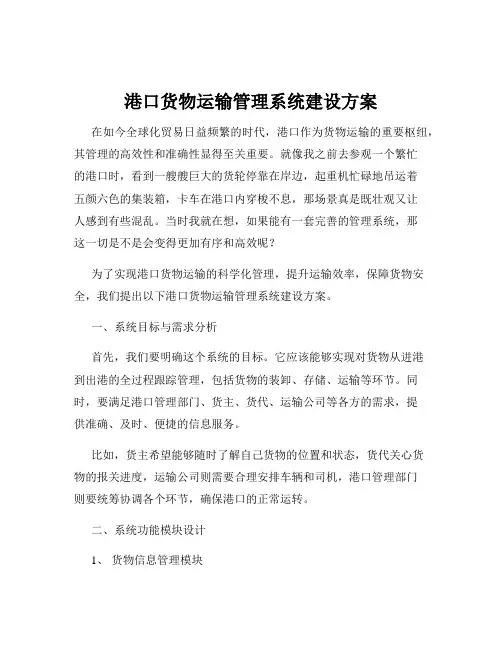 港口货物运输管理系统建设方案

在如今全球化贸易日益频繁的时代，港口作为货物运输的重要枢纽，其管理的高效性和准确性显得至关重要。就像我之前去参观一个繁忙的港口时，看到一艘艘巨大的货轮停靠在岸边，起重机忙碌地吊运着五颜六色的集装箱，卡车在港口内穿梭不息，那场景真是既壮观又让人感到有些混乱。当时我就在想，如果能有一套完善的管理系统，那这一切是不是会变得更加有序和高效呢？

为了实现港口货物运输的科学化管理，提升运输效率，保障货物安全，我们提出以下港口货物运输管理系统建设方案。

一、系统目标与需求分析

首先，我们要明确这个系统的目标。它应该能够实现对货物从进港到出港的全过程跟踪管理，包括货物的装卸、存储、运输等环节。同时，要满足港口管理部门、货主、货代、运输公司等各方的需求，提供准确、及时、便捷的信息服务。

比如，货主希望能够随时了解自己货物的位置和状态，货代关心货物的报关进度，运输公司则需要合理安排车辆和司机，港口管理部门则要统筹协调各个环节，确保港口的正常运转。

二、系统功能模块设计

1、货物信息管理模块